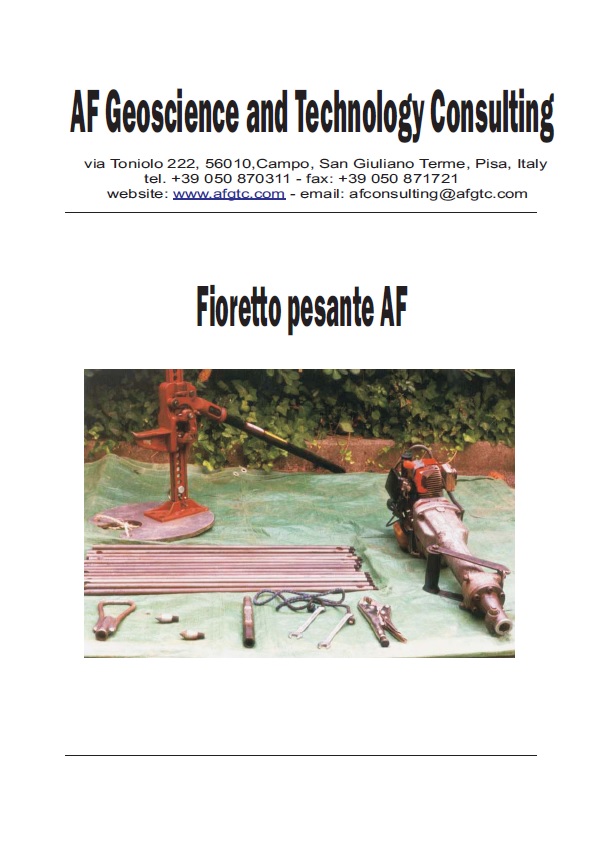 AF Geoscience and Technology Consulting

via Toniolo 222, 56010,Campo, San Giuliano Terme, Pisa, Italy
tel. +39 050 870311 - fax: +39 050 871721
website: www.afgtc.com - email: afconsulting@afgtc.com

Fioretto pesante AF